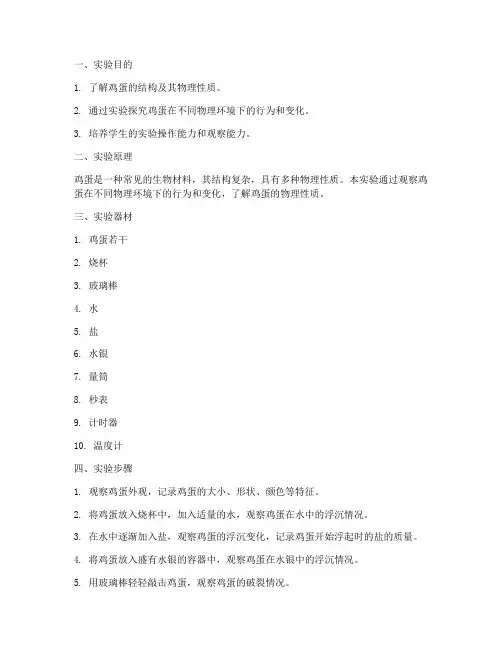 一、实验目的

1. 了解鸡蛋的结构及其物理性质。

2. 通过实验探究鸡蛋在不同物理环境下的行为和变化。

3. 培养学生的实验操作能力和观察能力。

二、实验原理

鸡蛋是一种常见的生物材料，其结构复杂，具有多种物理性质。本实验通过观察鸡蛋在不同物理环境下的行为和变化，了解鸡蛋的物理性质。

三、实验器材

1. 鸡蛋若干

2. 烧杯

3. 玻璃棒

4. 水

5. 盐

6. 水银

7. 量筒

8. 秒表

9. 计时器

10. 温度计

四、实验步骤

1. 观察鸡蛋外观，记录鸡蛋的大小、形状、颜色等特征。

2. 将鸡蛋放入烧杯中，加入适量的水，观察鸡蛋在水中的浮沉情况。

3. 在水中逐渐加入盐，观察鸡蛋的浮沉变化，记录鸡蛋开始浮起时的盐的质量。

4. 将鸡蛋放入盛有水银的容器中，观察鸡蛋在水银中的浮沉情况。

5. 用玻璃棒轻轻敲击鸡蛋，观察鸡蛋的破裂情况。